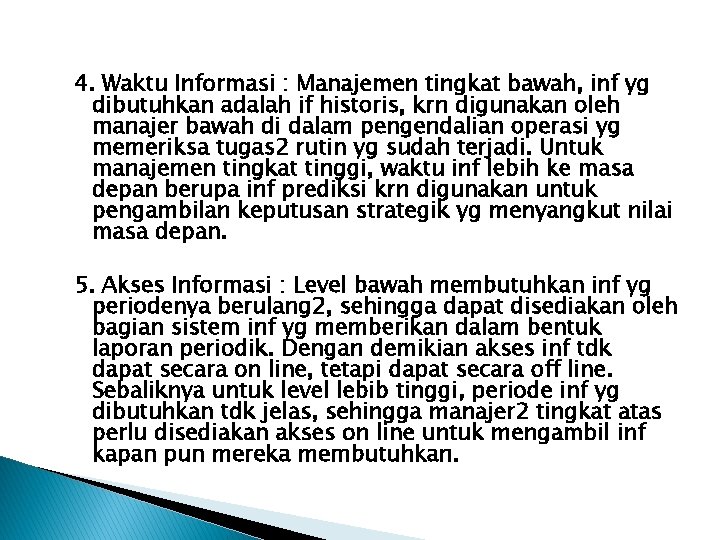 4. Waktu Informasi : Manajemen tingkat bawah, inf yg dibutuhkan adalah if historis, krn digunakan oleh manajer bawah di dalam pengendalian operasi yg memeriksa tugas2 rutin yg sudah terjadi. Untuk manajemen tingkat tinggi, waktu inf lebih ke masa depan berupa inf prediksi krn digunakan untuk pengambilan keputusan strategik yg menyangkut nilai masa depan.

5. Akses Informasi : Level bawah membutuhkan inf yg periodenya berulang2, sehingga dapat disediakan oleh bagian sistem inf yg memberikan dalam bentuk laporan periodik. Dengan demikian akses inf tdk dapat secara on line, tetapi dapat secara off line. Sebaliknya untuk level lebib tinggi, periode inf yg dibutuhkan tdk jelas, sehingga manajer2 tingkat atas perlu disediakan akses on line untuk mengambil inf kapan pun mereka membutuhkan.